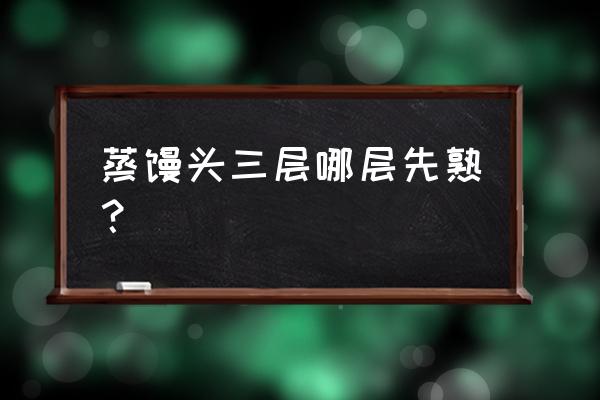 蒸馒头三层哪层先熟？